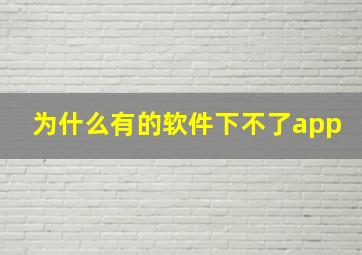 为什么有的软件下不了app